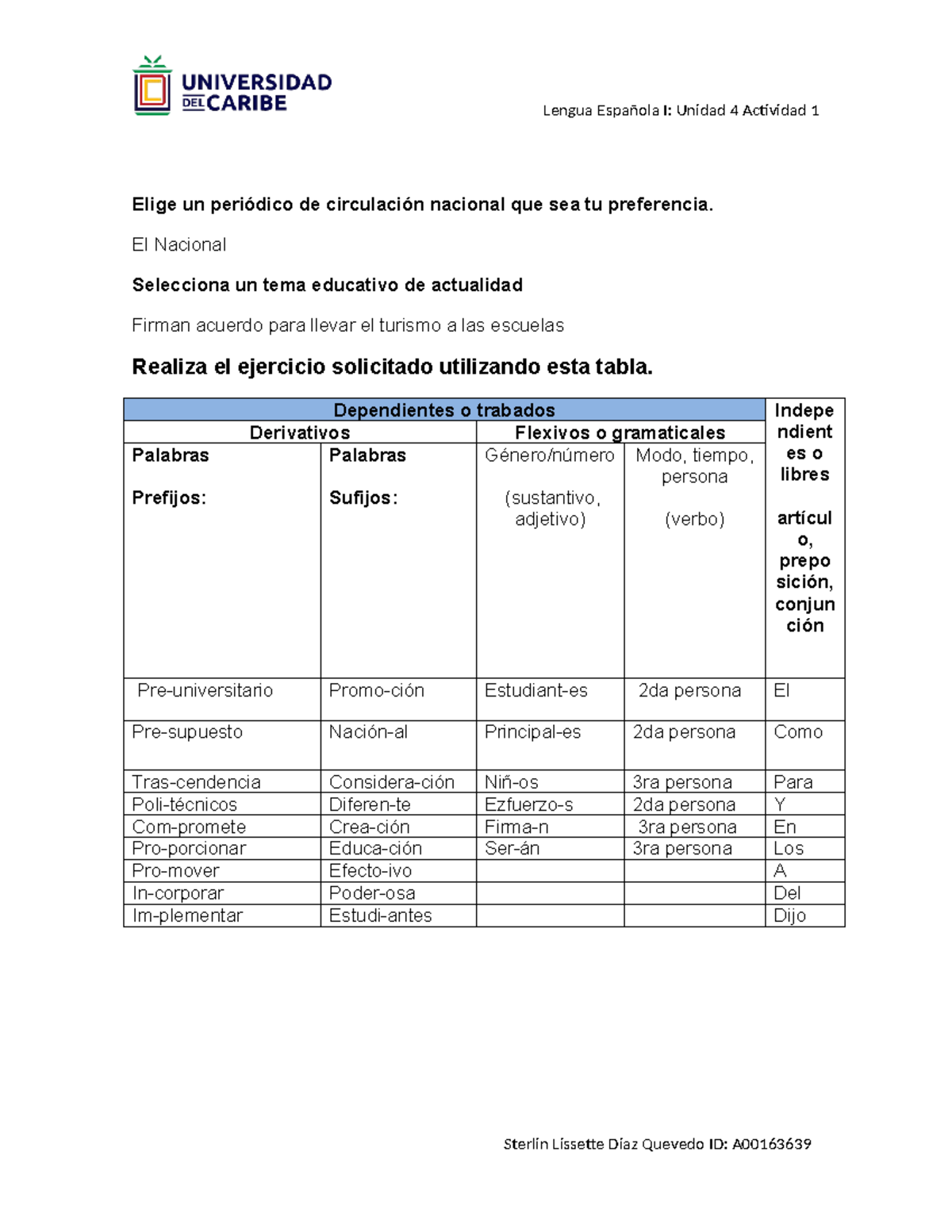 UNIVERSIDAD DEL CARIBE

Lengua Española I: Unidad 4 Actividad 1

Elige un periódico de circulación nacional que sea tu preferencia.

El Nacional

Selecciona un tema educativo de actualidad

Firman acuerdo para llevar el turismo a las escuelas

Realiza el ejercicio solicitado utilizando esta tabla.

| Dependientes o trabados | | | | Independientes o libres artículo, preposición, conjunción |
|---|---|---|---|---|
| Derivativos | | Flexivos o gramaticales | | |
| Palabras Prefijos: | Palabras Sufijos: | Género/número (sustantivo, adjetivo) | Modo, tiempo, persona (verbo) | |
| Pre-universitario | Promo-ción | Estudiant-es | 2da persona | El |
| Pre-supuesto | Nación-al | Principal-es | 2da persona | Como |
| Tras-cendencia | Considera-ción | Niñ-os | 3ra persona | Para |
| Poli-técnicos | Diferen-te | Ezfuerzo-s | 2da persona | Y |
| Com-promete | Crea-ción | Firma-n | 3ra persona | En |
| Pro-porcionar | Educa-ción | Ser-án | 3ra persona | Los |
| Pro-mover | Efecto-ivo | | | A |
| In-corporar | Poder-osa | | | Del |
| Im-plementar | Estudi-antes | | | Dijo |

Sterlin Lissette Díaz Quevedo ID: A00163639